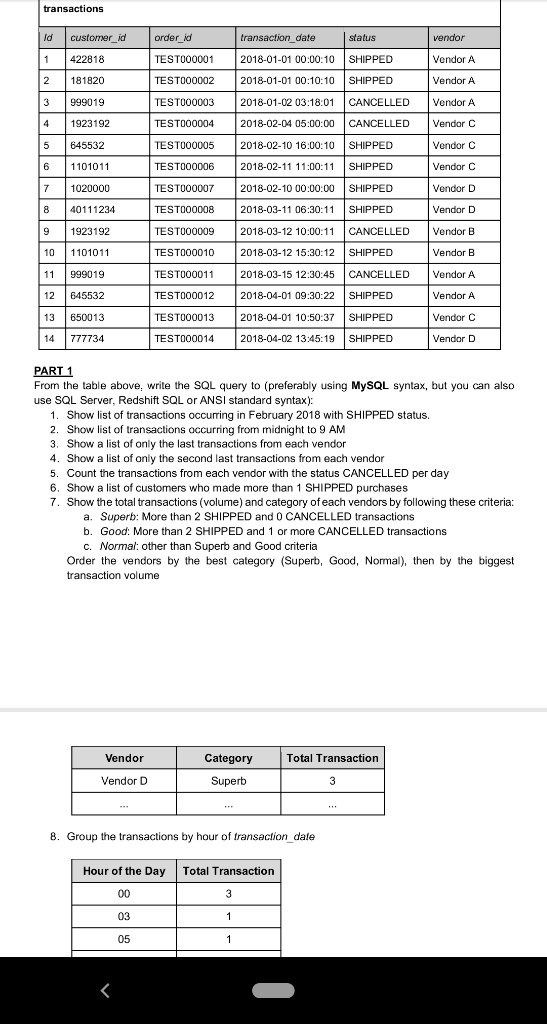 transactions

| Id | customer_id | order_id | transaction_date | status | vendor |
|---|---|---|---|---|---|
| 1 | 422818 | TEST000001 | 2018-01-01 00:00:10 | SHIPPED | Vendor A |
| 2 | 181820 | TEST000002 | 2018-01-01 00:10:10 | SHIPPED | Vendor A |
| 3 | 999019 | TEST000003 | 2018-01-02 03:18:01 | CANCELLED | Vendor A |
| 4 | 1923192 | TEST000004 | 2018-02-04 05:00:00 | CANCELLED | Vendor C |
| 5 | 645532 | TEST000005 | 2018-02-10 16:00:10 | SHIPPED | Vendor C |
| 6 | 1101011 | TEST000006 | 2018-02-11 11:00:11 | SHIPPED | Vendor C |
| 7 | 1020000 | TEST000007 | 2018-02-10 00:00:00 | SHIPPED | Vendor D |
| 8 | 40111234 | TEST000008 | 2018-03-11 06:30:11 | SHIPPED | Vendor D |
| 9 | 1923192 | TEST000009 | 2018-03-12 10:00:11 | CANCELLED | Vendor B |
| 10 | 1101011 | TEST000010 | 2018-03-12 15:30:12 | SHIPPED | Vendor B |
| 11 | 999019 | TEST000011 | 2018-03-15 12:30:45 | CANCELLED | Vendor A |
| 12 | 645532 | TEST000012 | 2018-04-01 09:30:22 | SHIPPED | Vendor A |
| 13 | 650013 | TEST000013 | 2018-04-01 10:50:37 | SHIPPED | Vendor C |
| 14 | 777734 | TEST000014 | 2018-04-02 13:45:19 | SHIPPED | Vendor D |

PART 1
From the table above, write the SQL query to (preferably using MySQL syntax, but you can also use SQL Server, Redshift SQL or ANSI standard syntax):
1. Show list of transactions occurring in February 2018 with SHIPPED status.
2. Show list of transactions occurring from midnight to 9 AM
3. Show a list of only the last transactions from each vendor
4. Show a list of only the second last transactions from each vendor
5. Count the transactions from each vendor with the status CANCELLED per day
6. Show a list of customers who made more than 1 SHIPPED purchases
7. Show the total transactions (volume) and category of each vendors by following these criteria:
a. Superb: More than 2 SHIPPED and 0 CANCELLED transactions
b. Good: More than 2 SHIPPED and 1 or more CANCELLED transactions
c. Normal: other than Superb and Good criteria
Order the vendors by the best category (Superb, Good, Normal), then by the biggest transaction volume

| Vendor | Category | Total Transaction |
|---|---|---|
| Vendor D | Superb | 3 |
| ... | ... | ... |

8. Group the transactions by hour of transaction_date

| Hour of the Day | Total Transaction |
|---|---|
| 00 | 3 |
| 03 | 1 |
| 05 | 1 |